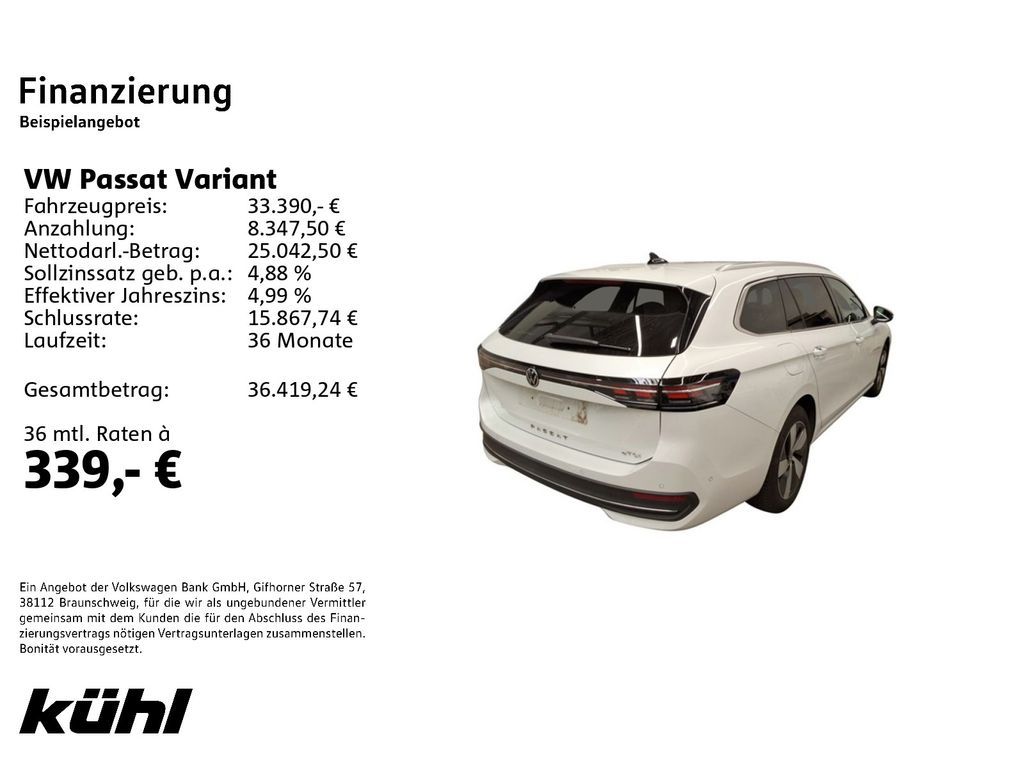 Finanzierung
Beispielangebot

VW Passat Variant
Fahrzeugpreis: 33.390,- €
Anzahlung: 8.347,50 €
Nettodarl.-Betrag: 25.042,50 €
Sollzinssatz geb. p.a.: 4,88 %
Effektiver Jahreszins: 4,99 %
Schlussrate: 15.867,74 €
Laufzeit: 36 Monate

Gesamtbetrag: 36.419,24 €

36 mtl. Raten à
339,- €

Ein Angebot der Volkswagen Bank GmbH, Gifhorner Straße 57, 38112 Braunschweig, für die wir als ungebundener Vermittler gemeinsam mit dem Kunden die für den Abschluss des Finanzierungsvertrags nötigen Vertragsunterlagen zusammenstellen. Bonität vorausgesetzt.

kühl